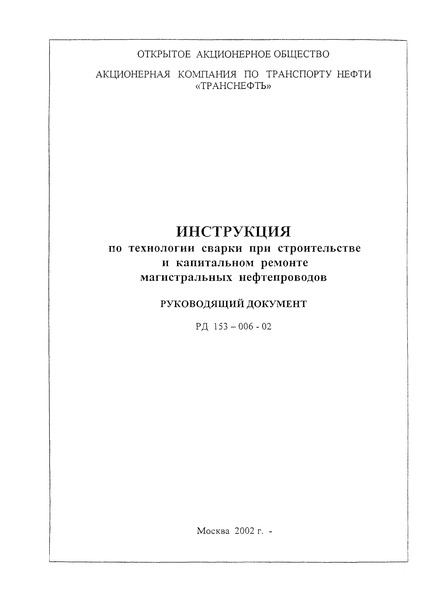 ОТКРЫТОЕ АКЦИОНЕРНОЕ ОБЩЕСТВО

АКЦИОНЕРНАЯ КОМПАНИЯ ПО ТРАНСПОРТУ НЕФТИ «ТРАНСНЕФТЬ»

ИНСТРУКЦИЯ
по технологии сварки при строительстве и капитальном ремонте магистральных нефтепроводов

РУКОВОДЯЩИЙ ДОКУМЕНТ

РД 153 – 006 - 02

Москва 2002 г. -